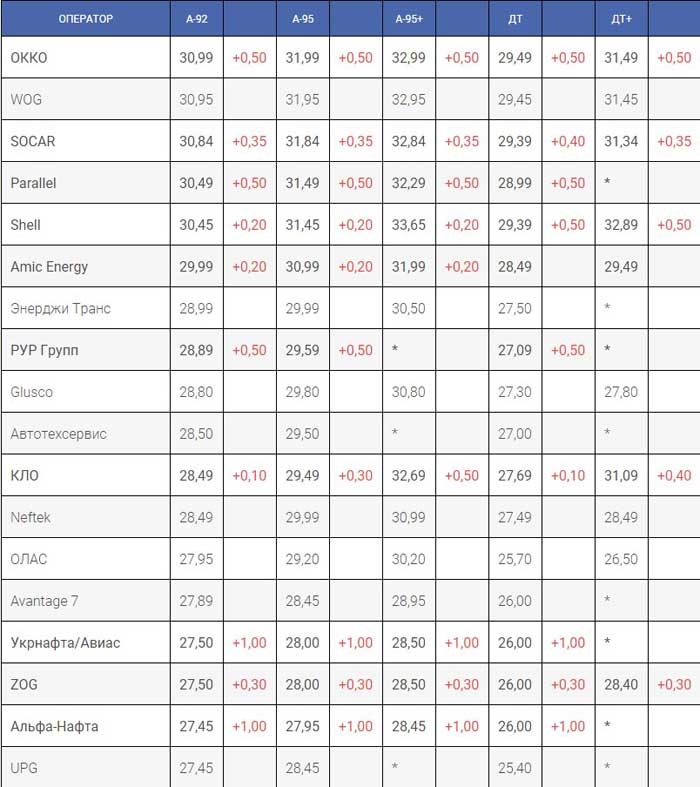 | ОПЕРАТОР | А-92 | | А-95 | | А-95+ | | ДТ | | ДТ+ | |
|---|---|---|---|---|---|---|---|---|---|---|
| OKKO | 30,99 | +0,50 | 31,99 | +0,50 | 32,99 | +0,50 | 29,49 | +0,50 | 31,49 | +0,50 |
| WOG | 30,95 | | 31,95 | | 32,95 | | 29,45 | | 31,45 | |
| SOCAR | 30,84 | +0,35 | 31,84 | +0,35 | 32,84 | +0,35 | 29,39 | +0,40 | 31,34 | +0,35 |
| Parallel | 30,49 | +0,50 | 31,49 | +0,50 | 32,29 | +0,50 | 28,99 | +0,50 | * | |
| Shell | 30,45 | +0,20 | 31,45 | +0,20 | 33,65 | +0,20 | 29,39 | +0,50 | 32,89 | +0,50 |
| Amic Energy | 29,99 | +0,20 | 30,99 | +0,20 | 31,99 | +0,20 | 28,49 | | 29,49 | |
| Энерджи Транс | 28,99 | | 29,99 | | 30,50 | | 27,50 | | * | |
| РУР Групп | 28,89 | +0,50 | 29,59 | +0,50 | * | | 27,09 | +0,50 | * | |
| Glusco | 28,80 | | 29,80 | | 30,80 | | 27,30 | | 27,80 | |
| Автотехсервис | 28,50 | | 29,50 | | * | | 27,00 | | * | |
| КЛО | 28,49 | +0,10 | 29,49 | +0,30 | 32,69 | +0,50 | 27,69 | +0,10 | 31,09 | +0,40 |
| Neftek | 28,49 | | 29,99 | | 30,99 | | 27,49 | | 28,49 | |
| ОЛАС | 27,95 | | 29,20 | | 30,20 | | 25,70 | | 26,50 | |
| Avantage 7 | 27,89 | | 28,45 | | 28,95 | | 26,00 | | * | |
| Укрнафта/Авиас | 27,50 | +1,00 | 28,00 | +1,00 | 28,50 | +1,00 | 26,00 | +1,00 | * | |
| ZOG | 27,50 | +0,30 | 28,00 | +0,30 | 28,50 | +0,30 | 26,00 | +0,30 | 28,40 | +0,30 |
| Альфа-Нафта | 27,45 | +1,00 | 27,95 | +1,00 | 28,45 | +1,00 | 26,00 | +1,00 | * | |
| UPG | 27,45 | | 28,45 | | * | | 25,40 | | * | |